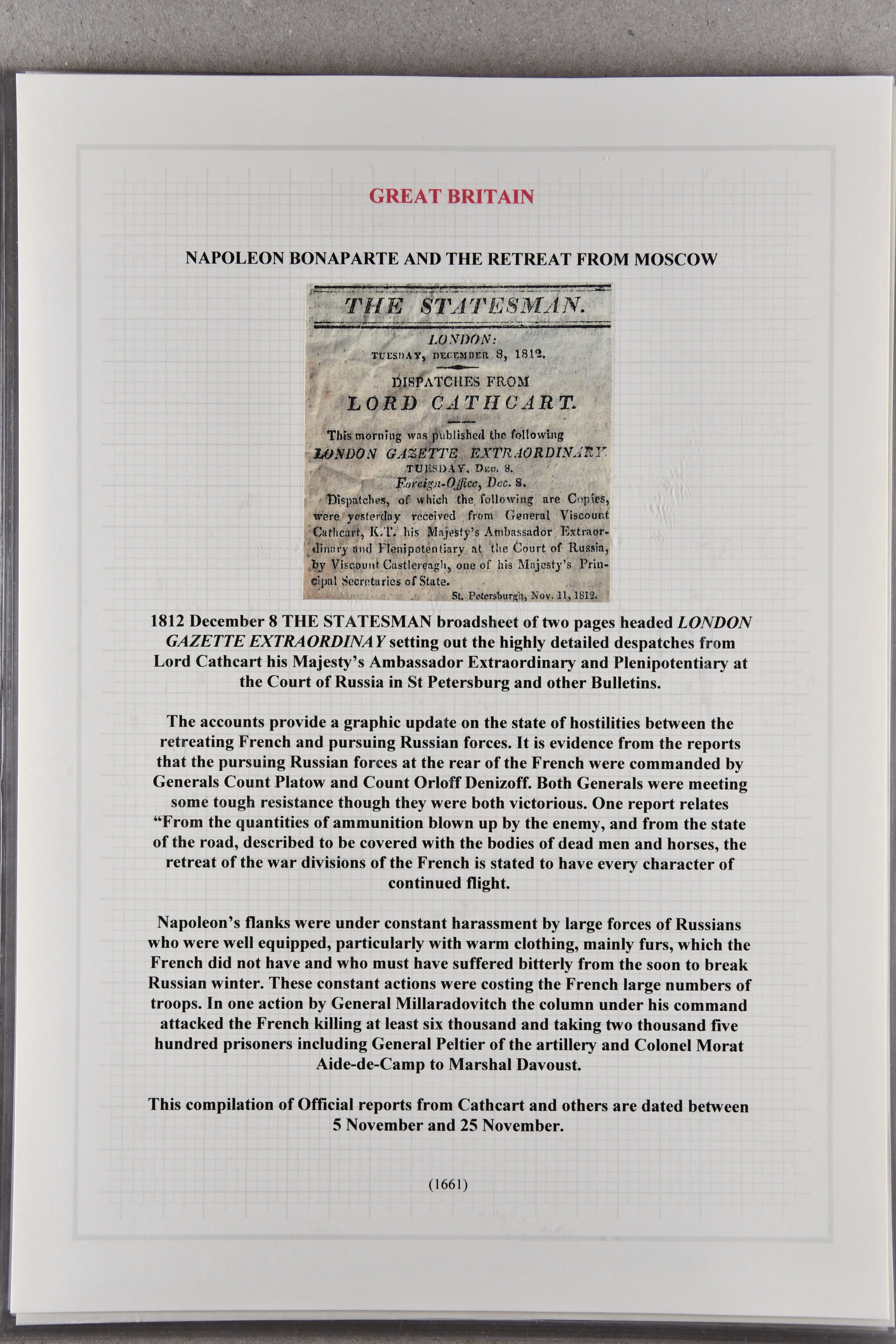 GREAT BRITAIN

NAPOLEON BONAPARTE AND THE RETREAT FROM MOSCOW

THE STATESMAN.

LONDON:
TUESDAY, DECEMBER 8, 1812.

DISPATCHES FROM
LORD CATHCART.

This morning was published the following
LONDON GAZETTE EXTRAORDINARY.
TUESDAY, Dec. 8.
Foreign-Office, Dec. 8.

Dispatches, of which the following are Copies, were yesterday received from General Viscount Cathcart, K.T. his Majesty's Ambassador Extraordinary and Plenipotentiary at the Court of Russia, by Viscount Castlereagh, one of his Majesty's Principal Secretaries of State.

St. Petersburgh, Nov. 11, 1812.

1812 December 8 THE STATESMAN broadsheet of two pages headed LONDON GAZETTE EXTRAORDINAY setting out the highly detailed despatches from Lord Cathcart his Majesty's Ambassador Extraordinary and Plenipotentiary at the Court of Russia in St Petersburg and other Bulletins.

The accounts provide a graphic update on the state of hostilities between the retreating French and pursuing Russian forces. It is evidence from the reports that the pursuing Russian forces at the rear of the French were commanded by Generals Count Platow and Count Orloff Denizoff. Both Generals were meeting some tough resistance though they were both victorious. One report relates "From the quantities of ammunition blown up by the enemy, and from the state of the road, described to be covered with the bodies of dead men and horses, the retreat of the war divisions of the French is stated to have every character of continued flight.

Napoleon's flanks were under constant harassment by large forces of Russians who were well equipped, particularly with warm clothing, mainly furs, which the French did not have and who must have suffered bitterly from the soon to break Russian winter. These constant actions were costing the French large numbers of troops. In one action by General Millaradovitch the column under his command attacked the French killing at least six thousand and taking two thousand five hundred prisoners including General Peltier of the artillery and Colonel Morat Aide-de-Camp to Marshal Davoust.

This compilation of Official reports from Cathcart and others are dated between 5 November and 25 November.

(1661)